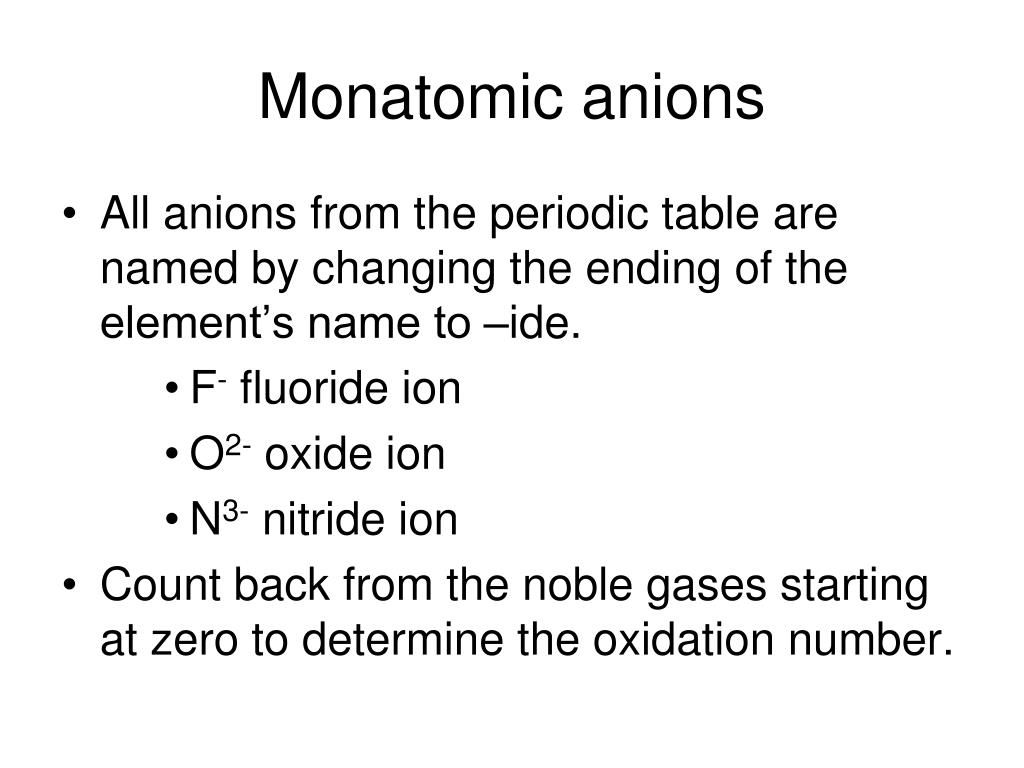 Monatomic anions

• All anions from the periodic table are named by changing the ending of the element’s name to –ide.
  • $F^-$ fluoride ion
  • $O^{2-}$ oxide ion
  • $N^{3-}$ nitride ion
• Count back from the noble gases starting at zero to determine the oxidation number.